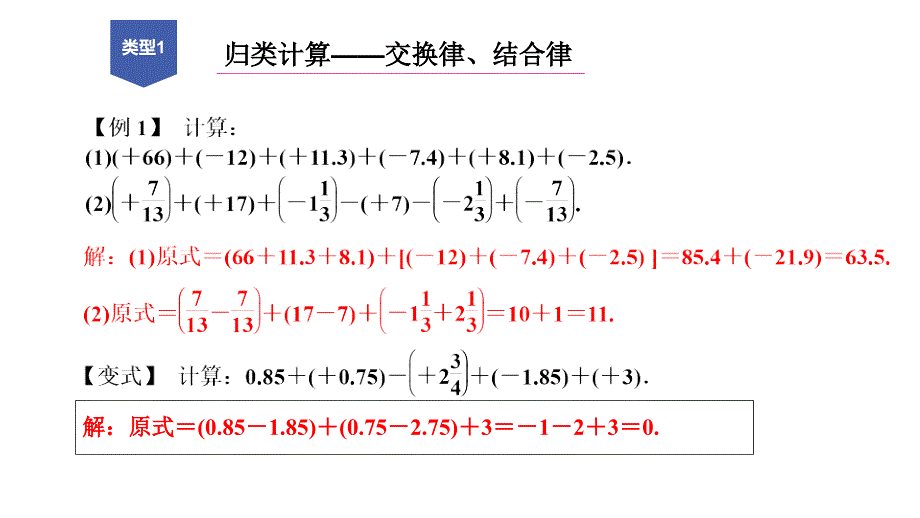 类型1

归类计算——交换律、结合律

【例 1】 计算：

(1)$(+66)+(-12)+(+11.3)+(-7.4)+(+8.1)+(-2.5)$.

(2)$\left(+\frac{7}{13}\right)+(+17)+\left(-1\frac{1}{3}\right)-(+7)-\left(-2\frac{1}{3}\right)+\left(-\frac{7}{13}\right)$.

解：(1)原式$=(66+11.3+8.1)+[(-12)+(-7.4)+(-2.5)]=85.4+(-21.9)=63.5$.

(2)原式$=\left(\frac{7}{13}-\frac{7}{13}\right)+(17-7)+\left(-1\frac{1}{3}+2\frac{1}{3}\right)=10+1=11$.

【变式】 计算：$0.85+(+0.75)-\left(+2\frac{3}{4}\right)+(-1.85)+(+3)$.

解：原式$=(0.85-1.85)+(0.75-2.75)+3=-1-2+3=0$.